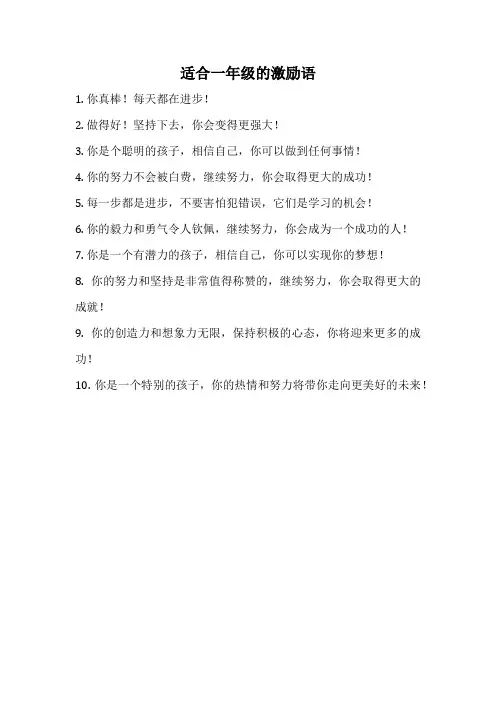 适合一年级的激励语

1. 你真棒！每天都在进步！

2. 做得好！坚持下去，你会变得更强大！

3. 你是个聪明的孩子，相信自己，你可以做到任何事情！

4. 你的努力不会被白费，继续努力，你会取得更大的成功！

5. 每一步都是进步，不要害怕犯错误，它们是学习的机会！

6. 你的毅力和勇气令人钦佩，继续努力，你会成为一个成功的人！

7. 你是一个有潜力的孩子，相信自己，你可以实现你的梦想！

8. 你的努力和坚持是非常值得称赞的，继续努力，你会取得更大的成就！

9. 你的创造力和想象力无限，保持积极的心态，你将迎来更多的成功！

10. 你是一个特别的孩子，你的热情和努力将带你走向更美好的未来！